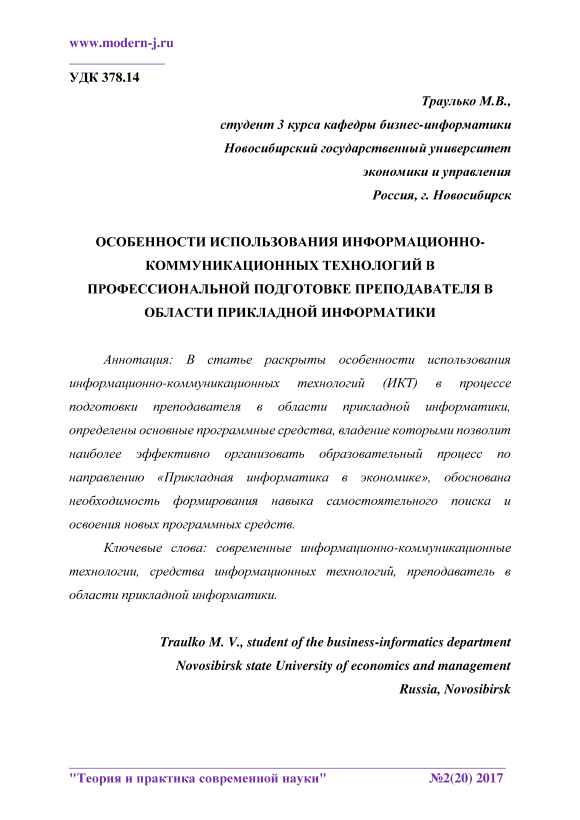 www.modern-j.ru

УДК 378.14

Траулько М.В.,
студент 3 курса кафедры бизнес-информатики
Новосибирский государственный университет
экономики и управления
Россия, г. Новосибирск

ОСОБЕННОСТИ ИСПОЛЬЗОВАНИЯ ИНФОРМАЦИОННО-КОММУНИКАЦИОННЫХ ТЕХНОЛОГИЙ В ПРОФЕССИОНАЛЬНОЙ ПОДГОТОВКЕ ПРЕПОДАВАТЕЛЯ В ОБЛАСТИ ПРИКЛАДНОЙ ИНФОРМАТИКИ

Аннотация: В статье раскрыты особенности использования информационно-коммуникационных технологий (ИКТ) в процессе подготовки преподавателя в области прикладной информатики, определены основные программные средства, владение которыми позволит наиболее эффективно организовать образовательный процесс по направлению «Прикладная информатика в экономике», обоснована необходимость формирования навыка самостоятельного поиска и освоения новых программных средств.

Ключевые слова: современные информационно-коммуникационные технологии, средства информационных технологий, преподаватель в области прикладной информатики.

Traulko M. V., student of the business-informatics department
Novosibirsk state University of economics and management
Russia, Novosibirsk

"Теория и практика современной науки" №2(20) 2017